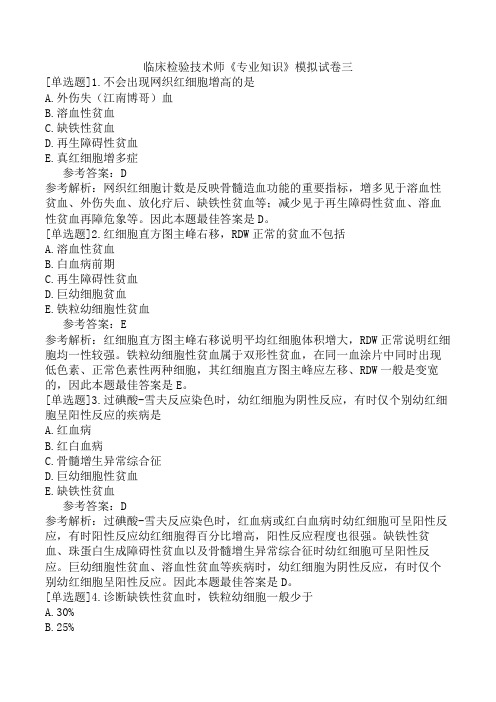 临床检验技术师《专业知识》模拟试卷三

[单选题]1.不会出现网织红细胞增高的是
A.外伤失（江南博哥）血
B.溶血性贫血
C.缺铁性贫血
D.再生障碍性贫血
E.真红细胞增多症
参考答案：D
参考解析：网织红细胞计数是反映骨髓造血功能的重要指标，增多见于溶血性贫血、外伤失血、放化疗后、缺铁性贫血等；减少见于再生障碍性贫血、溶血性贫血再障危象等。因此本题最佳答案是D。

[单选题]2.红细胞直方图主峰右移，RDW正常的贫血不包括
A.溶血性贫血
B.白血病前期
C.再生障碍性贫血
D.巨幼细胞贫血
E.铁粒幼细胞性贫血
参考答案：E
参考解析：红细胞直方图主峰右移说明平均红细胞体积增大，RDW正常说明红细胞均一性较强。铁粒幼细胞性贫血属于双形性贫血，在同一血涂片中同时出现低色素、正常色素性两种细胞，其红细胞直方图主峰应左移、RDW一般是变宽的，因此本题最佳答案是E。

[单选题]3.过碘酸-雪夫反应染色时，幼红细胞为阴性反应，有时仅个别幼红细胞呈阳性反应的疾病是
A.红血病
B.红白血病
C.骨髓增生异常综合征
D.巨幼细胞性贫血
E.缺铁性贫血
参考答案：D
参考解析：过碘酸-雪夫反应染色时，红血病或红白血病时幼红细胞可呈阳性反应，有时阳性反应幼红细胞得百分比增高，阳性反应程度也很强。缺铁性贫血、珠蛋白生成障碍性贫血以及骨髓增生异常综合征时幼红细胞可呈阳性反应。巨幼细胞性贫血、溶血性贫血等疾病时，幼红细胞为阴性反应，有时仅个别幼红细胞呈阳性反应。因此本题最佳答案是D。

[单选题]4.诊断缺铁性贫血时，铁粒幼细胞一般少于
A.30%
B.25%